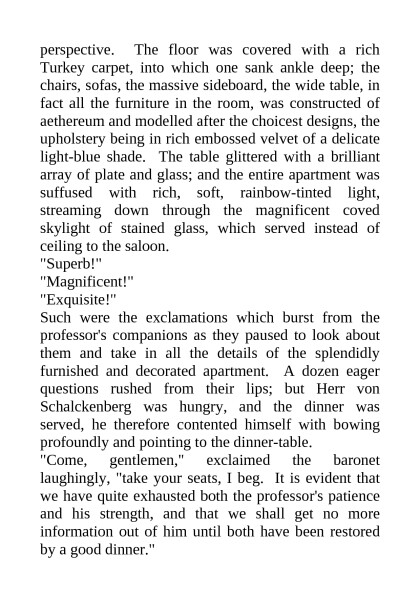 perspective. The floor was covered with a rich Turkey carpet, into which one sank ankle deep; the chairs, sofas, the massive sideboard, the wide table, in fact all the furniture in the room, was constructed of aethereum and modelled after the choicest designs, the upholstery being in rich embossed velvet of a delicate light-blue shade. The table glittered with a brilliant array of plate and glass; and the entire apartment was suffused with rich, soft, rainbow-tinted light, streaming down through the magnificent coved skylight of stained glass, which served instead of ceiling to the saloon.

"Superb!"

"Magnificent!"

"Exquisite!"

Such were the exclamations which burst from the professor's companions as they paused to look about them and take in all the details of the splendidly furnished and decorated apartment. A dozen eager questions rushed from their lips; but Herr von Schalckenberg was hungry, and the dinner was served, he therefore contented himself with bowing profoundly and pointing to the dinner-table.

"Come, gentlemen," exclaimed the baronet laughingly, "take your seats, I beg. It is evident that we have quite exhausted both the professor's patience and his strength, and that we shall get no more information out of him until both have been restored by a good dinner."